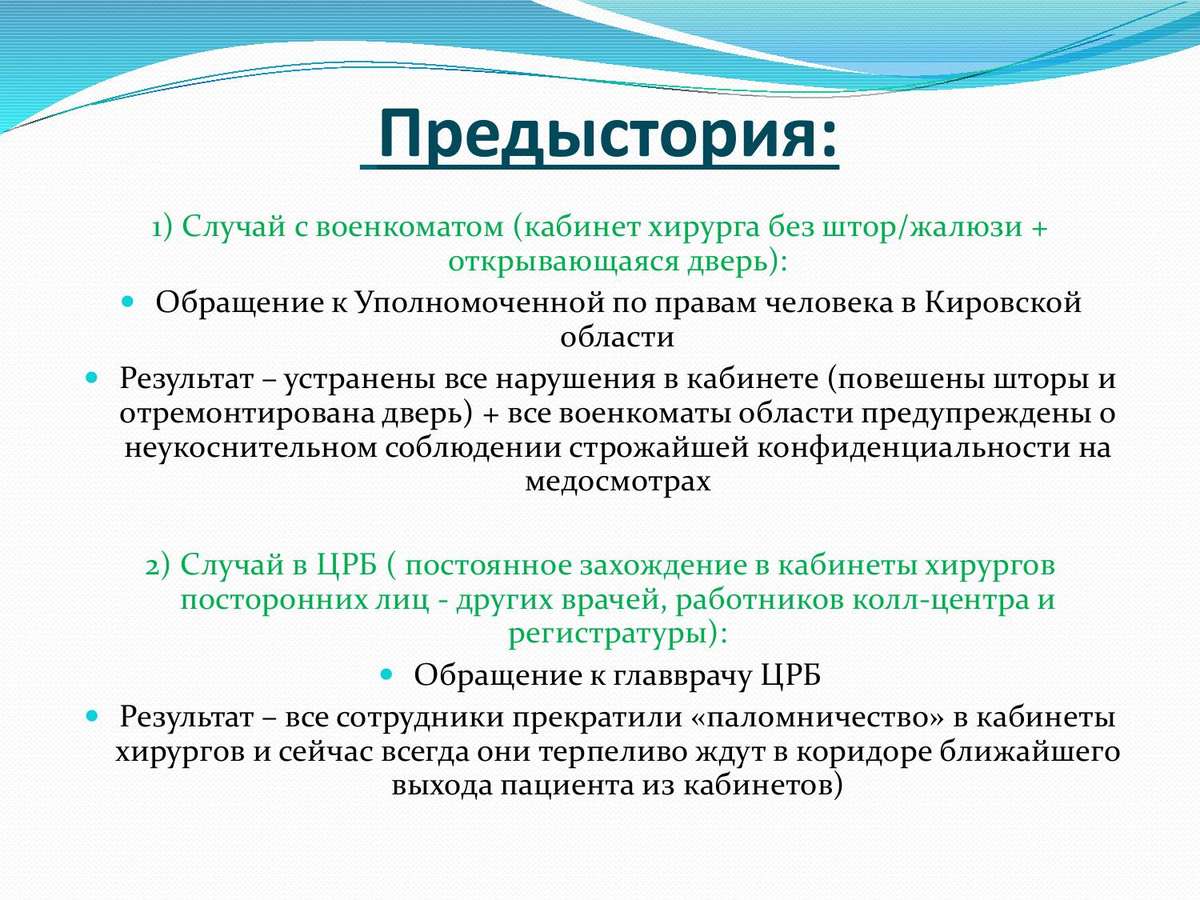 Предыстория:

1) Случай с военкоматом (кабинет хирурга без штор/жалюзи + открывающаяся дверь):

Обращение к Уполномоченной по правам человека в Кировской области

Результат – устранены все нарушения в кабинете (повешены шторы и отремонтирована дверь) + все военкоматы области предупреждены о неукоснительном соблюдении строжайшей конфиденциальности на медосмотрах

2) Случай в ЦРБ ( постоянное захождение в кабинеты хирургов посторонних лиц - других врачей, работников колл-центра и регистратуры):

Обращение к главврачу ЦРБ

Результат – все сотрудники прекратили «паломничество» в кабинеты хирургов и сейчас всегда они терпеливо ждут в коридоре ближайшего выхода пациента из кабинетов)